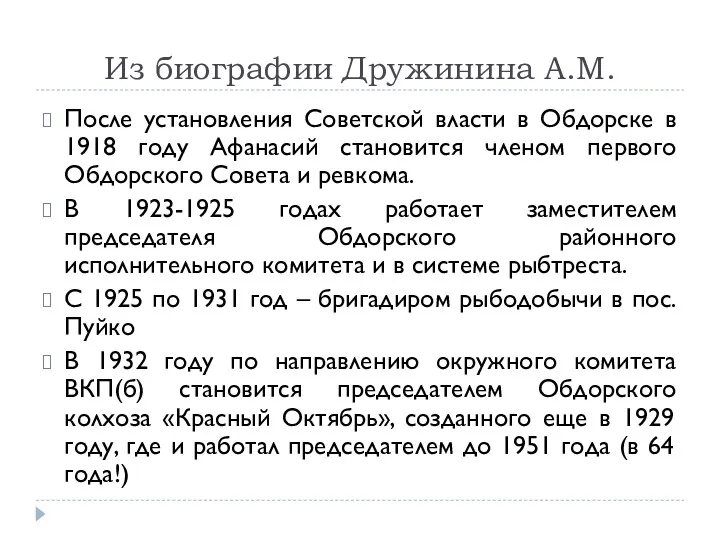 Из биографии Дружинина А.М.

После установления Советской власти в Обдорске в 1918 году Афанасий становится членом первого Обдорского Совета и ревкома.

В 1923-1925 годах работает заместителем председателя Обдорского районного исполнительного комитета и в системе рыбтреста.

С 1925 по 1931 год – бригадиром рыбодобычи в пос. Пуйко

В 1932 году по направлению окружного комитета ВКП(б) становится председателем Обдорского колхоза «Красный Октябрь», созданного еще в 1929 году, где и работал председателем до 1951 года (в 64 года!)